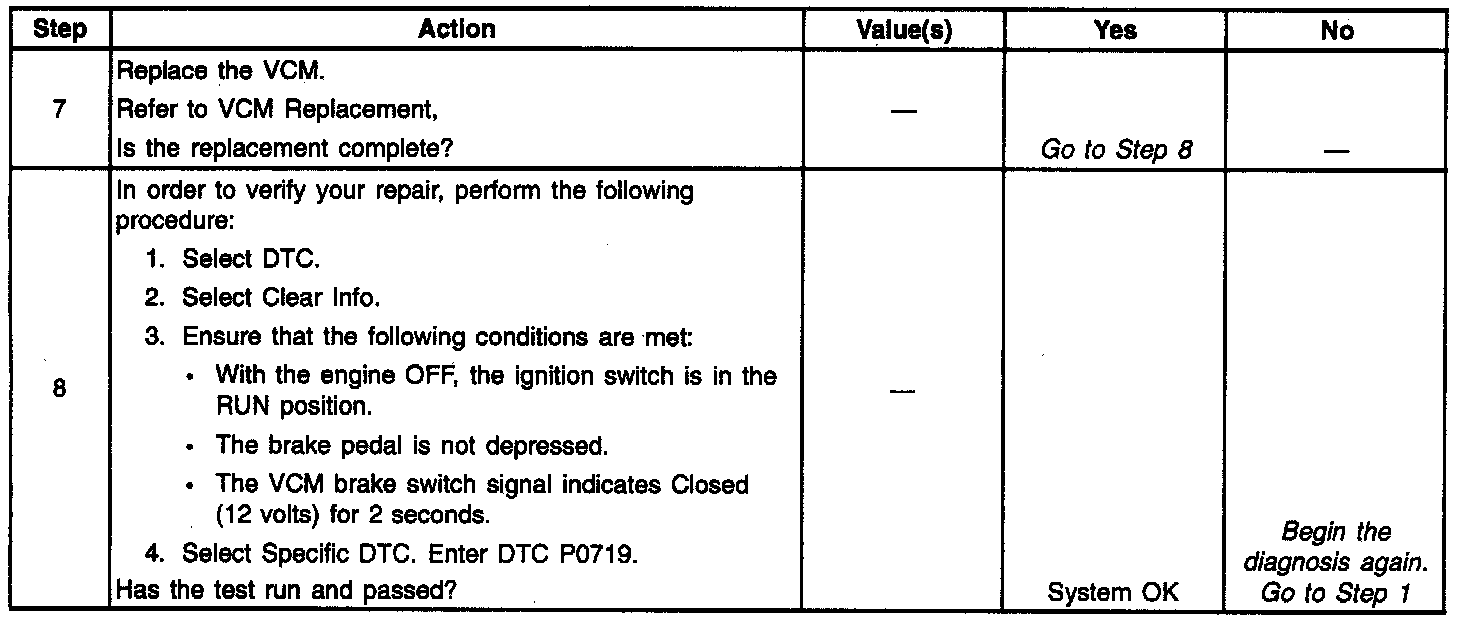 | Step | Action | Value(s) | Yes | No |
|---|---|---|---|---|
| 7 | Replace the VCM. Refer to VCM Replacement, Is the replacement complete? | — | Go to Step 8 | — |
| 8 | In order to verify your repair, perform the following procedure: 1. Select DTC. 2. Select Clear Info. 3. Ensure that the following conditions are met: • With the engine OFF, the ignition switch is in the RUN position. • The brake pedal is not depressed. • The VCM brake switch signal indicates Closed (12 volts) for 2 seconds. 4. Select Specific DTC. Enter DTC P0719. Has the test run and passed? | — | System OK | Begin the diagnosis again. Go to Step 1 |